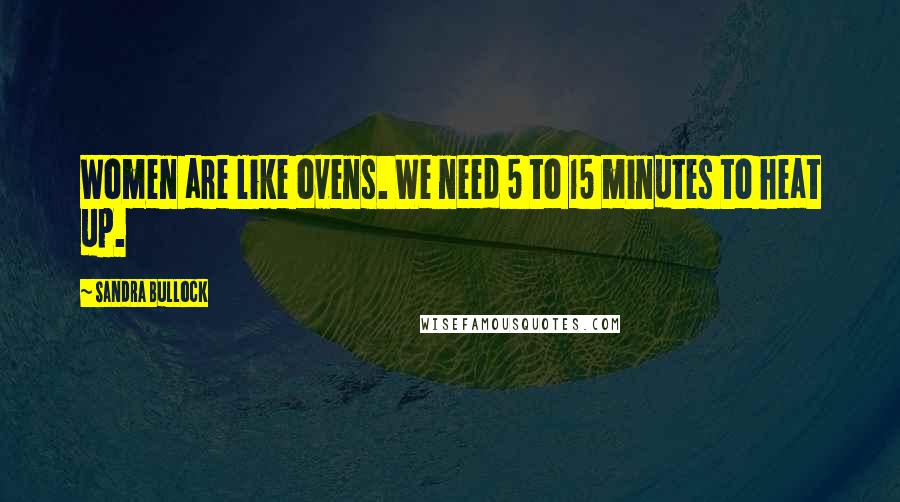 WOMEN ARE LIKE OVENS. WE NEED 5 TO 15 MINUTES TO HEAT UP.

~ SANDRA BULLOCK

WISEFAMOUSQUOTES.COM